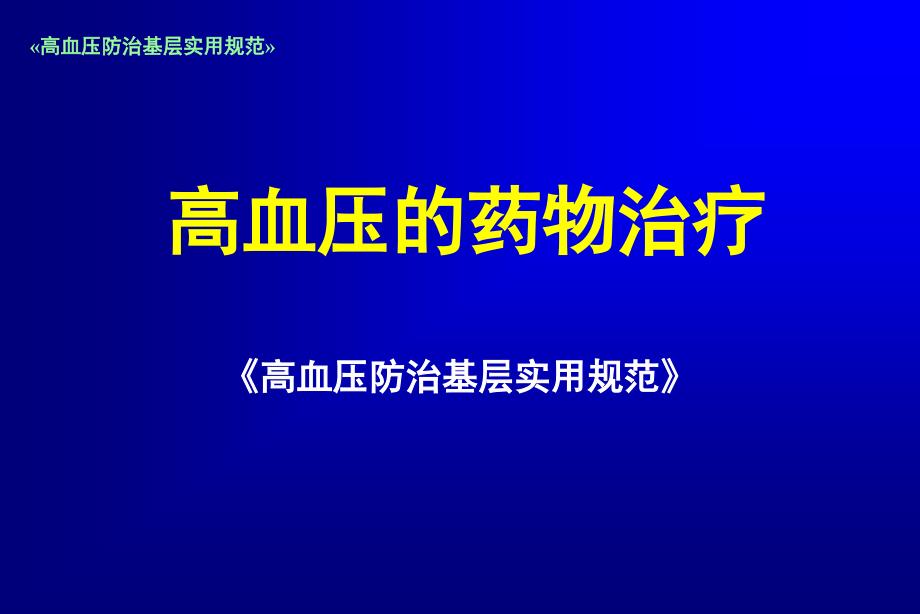 «高血压防治基层实用规范»

高血压的药物治疗

《高血压防治基层实用规范》